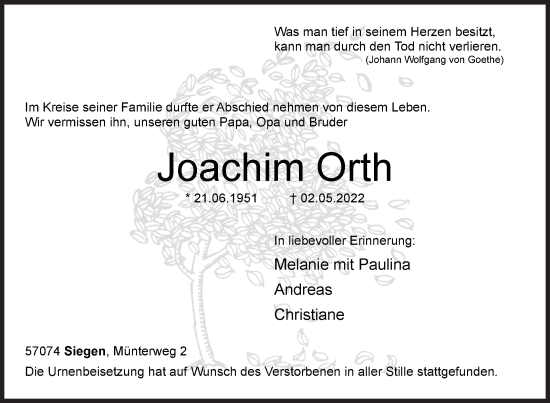 Was man tief in seinem Herzen besitzt, kann man durch den Tod nicht verlieren.
(Johann Wolfgang von Goethe)

Im Kreise seiner Familie durfte er Abschied nehmen von diesem Leben.
Wir vermissen ihn, unseren guten Papa, Opa und Bruder

Joachim Orth

* 21.06.1951 † 02.05.2022

In liebevoller Erinnerung:

Melanie mit Paulina

Andreas

Christiane

57074 Siegen, Münterweg 2

Die Urnenbeisetzung hat auf Wunsch des Verstorbenen in aller Stille stattgefunden.